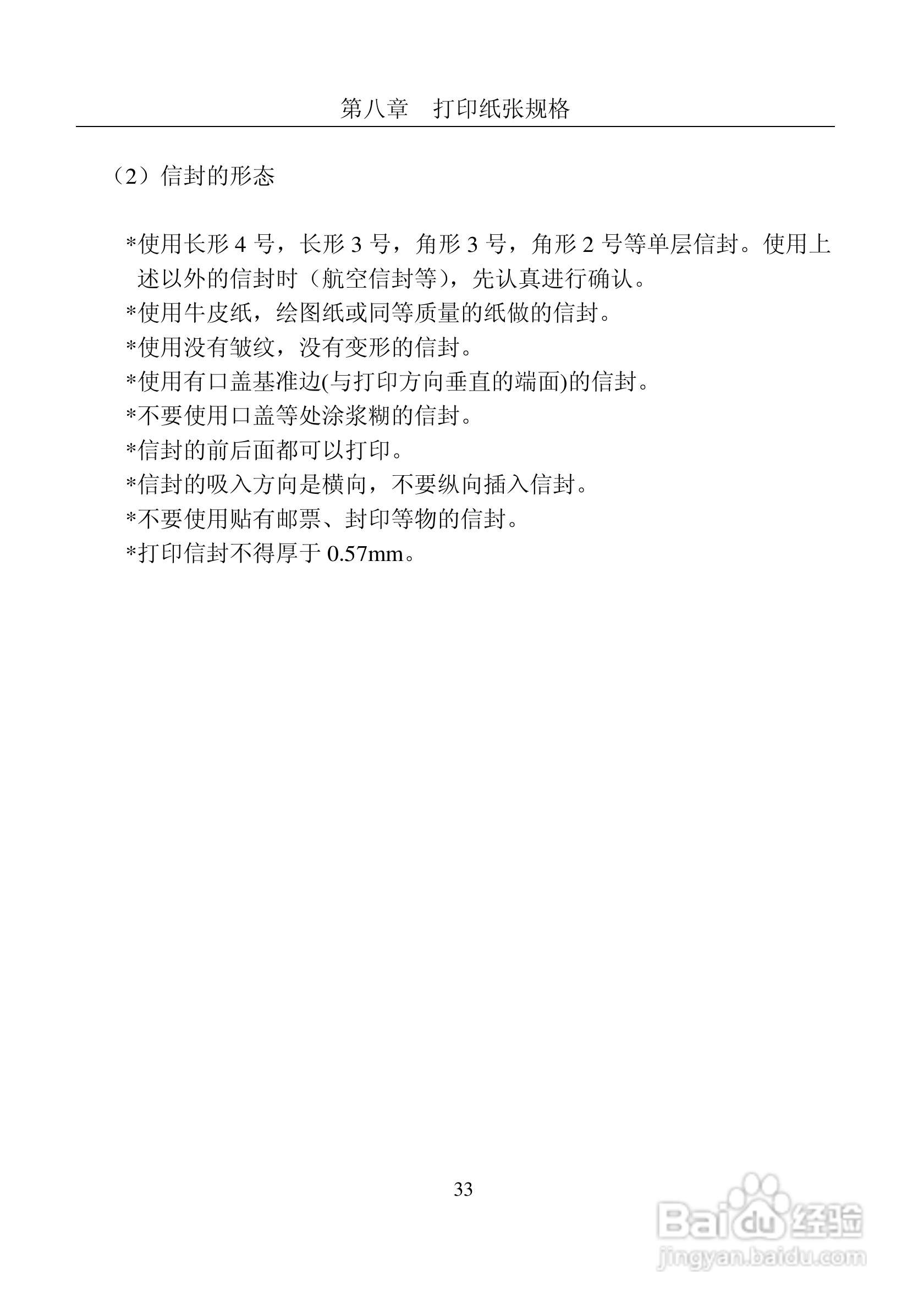 第八章　打印纸张规格

（2）信封的形态

*使用长形 4 号，长形 3 号，角形 3 号，角形 2 号等单层信封。使用上述以外的信封时（航空信封等），先认真进行确认。
*使用牛皮纸，绘图纸或同等质量的纸做的信封。
*使用没有皱纹，没有变形的信封。
*使用有口盖基准边(与打印方向垂直的端面)的信封。
*不要使用口盖等处涂浆糊的信封。
*信封的前后面都可以打印。
*信封的吸入方向是横向，不要纵向插入信封。
*不要使用贴有邮票、封印等物的信封。
*打印信封不得厚于 0.57mm。

33

Baidu 经验
jingyan.baidu.com